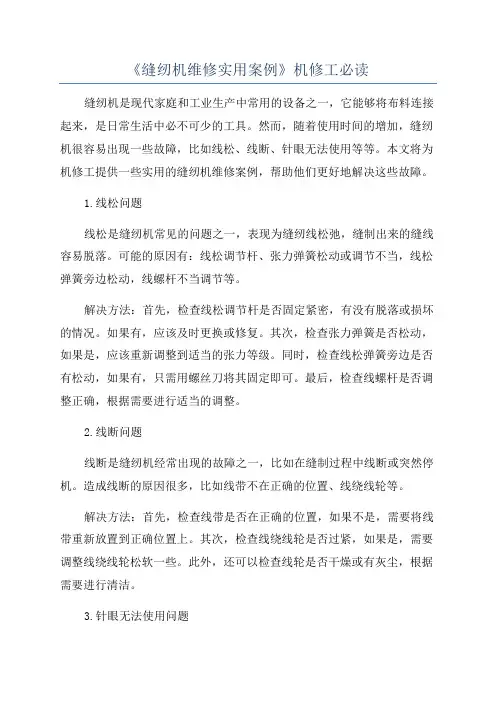 《缝纫机维修实用案例》机修工必读

缝纫机是现代家庭和工业生产中常用的设备之一，它能够将布料连接起来，是日常生活中必不可少的工具。然而，随着使用时间的增加，缝纫机很容易出现一些故障，比如线松、线断、针眼无法使用等等。本文将为机修工提供一些实用的缝纫机维修案例，帮助他们更好地解决这些故障。

1.线松问题

线松是缝纫机常见的问题之一，表现为缝纫线松弛，缝制出来的缝线容易脱落。可能的原因有：线松调节杆、张力弹簧松动或调节不当，线松弹簧旁边松动，线螺杆不当调节等。

解决方法：首先，检查线松调节杆是否固定紧密，有没有脱落或损坏的情况。如果有，应该及时更换或修复。其次，检查张力弹簧是否松动，如果是，应该重新调整到适当的张力等级。同时，检查线松弹簧旁边是否有松动，如果有，只需用螺丝刀将其固定即可。最后，检查线螺杆是否调整正确，根据需要进行适当的调整。

2.线断问题

线断是缝纫机经常出现的故障之一，比如在缝制过程中线断或突然停机。造成线断的原因很多，比如线带不在正确的位置、线绕线轮等。

解决方法：首先，检查线带是否在正确的位置，如果不是，需要将线带重新放置到正确位置上。其次，检查线绕线轮是否过紧，如果是，需要调整线绕线轮松软一些。此外，还可以检查线轮是否干燥或有灰尘，根据需要进行清洁。

3.针眼无法使用问题